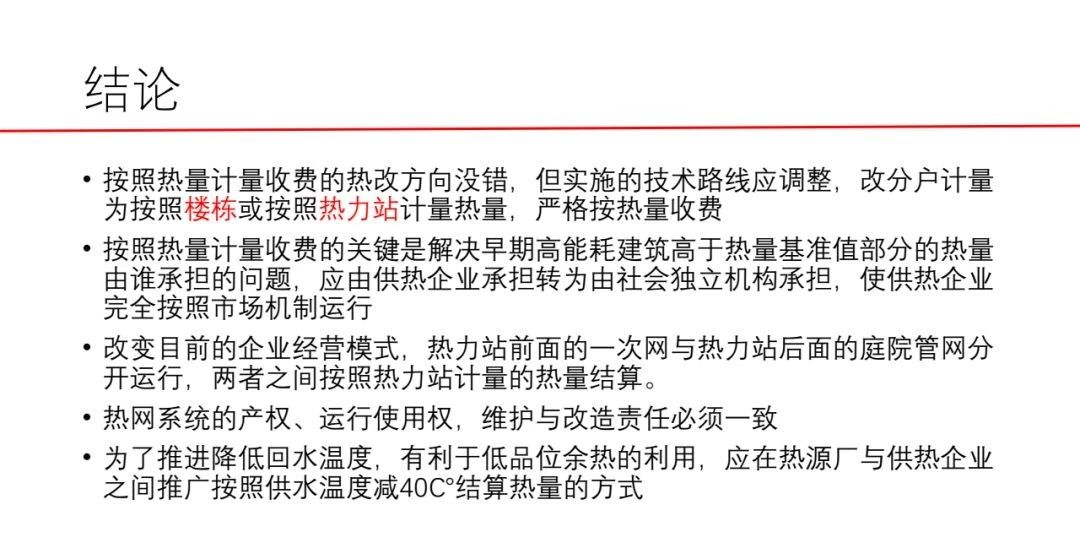 结论

• 按照热量计量收费的热改方向没错，但实施的技术路线应调整，改分户计量为按照楼栋或按照热力站计量热量，严格按热量收费

• 按照热量计量收费的关键是解决早期高能耗建筑高于热量基准值部分的热量由谁承担的问题，应由供热企业承担转为由社会独立机构承担，使供热企业完全按照市场机制运行

• 改变目前的企业经营模式，热力站前面的一次网与热力站后面的庭院管网分开运行，两者之间按照热力站计量的热量结算。

• 热网系统的产权、运行使用权，维护与改造责任必须一致

• 为了推进降低回水温度，有利于低品位余热的利用，应在热源厂与供热企业之间推广按照供水温度减40C°结算热量的方式